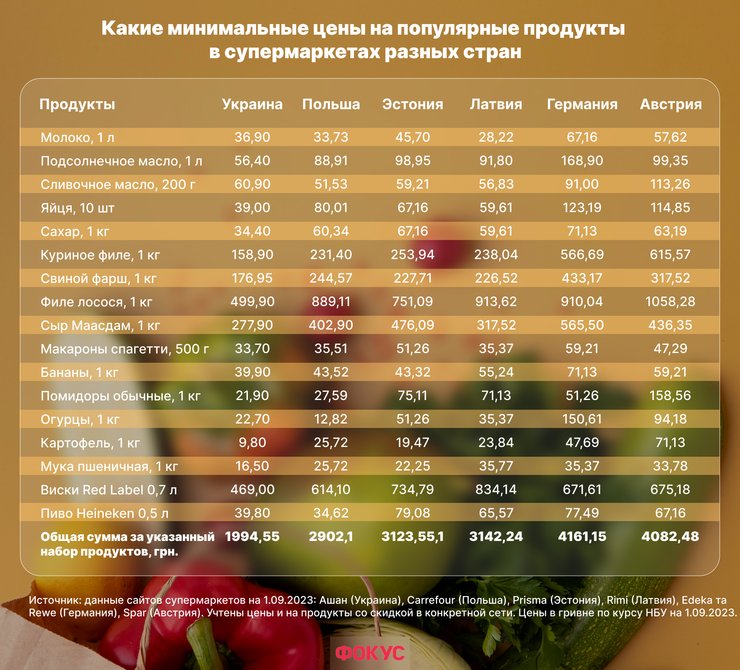 Какие минимальные цены на популярные продукты в супермаркетах разных стран

| Продукты | Украина | Польша | Эстония | Латвия | Германия | Австрия |
|---|---|---|---|---|---|---|
| Молоко, 1 л | 36,90 | 33,73 | 45,70 | 28,22 | 67,16 | 57,62 |
| Подсолнечное масло, 1 л | 56,40 | 88,91 | 98,95 | 91,80 | 168,90 | 99,35 |
| Сливочное масло, 200 г | 60,90 | 51,53 | 59,21 | 56,83 | 91,00 | 113,26 |
| Яйця, 10 шт | 39,00 | 80,01 | 67,16 | 59,61 | 123,19 | 114,85 |
| Сахар, 1 кг | 34,40 | 60,34 | 67,16 | 59,61 | 71,13 | 63,19 |
| Куриное филе, 1 кг | 158,90 | 231,40 | 253,94 | 238,04 | 566,69 | 615,57 |
| Свиной фарш, 1 кг | 176,95 | 244,57 | 227,71 | 226,52 | 433,17 | 317,52 |
| Филе лосося, 1 кг | 499,90 | 889,11 | 751,09 | 913,62 | 910,04 | 1058,28 |
| Сыр Маасдам, 1 кг | 277,90 | 402,90 | 476,09 | 317,52 | 565,50 | 436,35 |
| Макароны спагетти, 500 г | 33,70 | 35,51 | 51,26 | 35,37 | 59,21 | 47,29 |
| Бананы, 1 кг | 39,90 | 43,52 | 43,32 | 55,24 | 71,13 | 59,21 |
| Помидоры обычные, 1 кг | 21,90 | 27,59 | 75,11 | 71,13 | 51,26 | 158,56 |
| Огурцы, 1 кг | 22,70 | 12,82 | 51,26 | 35,37 | 150,61 | 94,18 |
| Картофель, 1 кг | 9,80 | 25,72 | 19,47 | 23,84 | 47,69 | 71,13 |
| Мука пшеничная, 1 кг | 16,50 | 25,72 | 22,25 | 35,77 | 35,37 | 33,78 |
| Виски Red Label 0,7 л | 469,00 | 614,10 | 734,79 | 834,14 | 671,61 | 675,18 |
| Пиво Heineken 0,5 л | 39,80 | 34,62 | 79,08 | 65,57 | 77,49 | 67,16 |
| Общая сумма за указанный набор продуктов, грн. | 1994,55 | 2902,1 | 3123,55,1 | 3142,24 | 4161,15 | 4082,48 |

Источник: данные сайтов супермаркетов на 1.09.2023: Ашан (Украина), Carrefour (Польша), Prisma (Эстония), Rimi (Латвия), Edeka та Rewe (Германия), Spar (Австрия). Учтены цены и на продукты со скидкой в конкретной сети. Цены в гривне по курсу НБУ на 1.09.2023.

ФОКУС